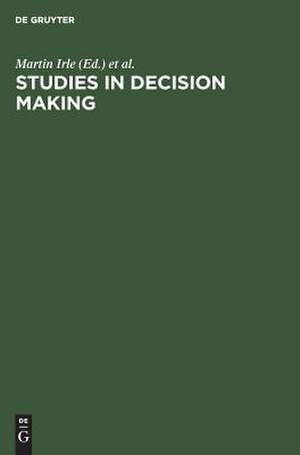 DE GRUYTER

Martin Irle (Ed.) et al.

STUDIES IN DECISION MAKING

DE
G